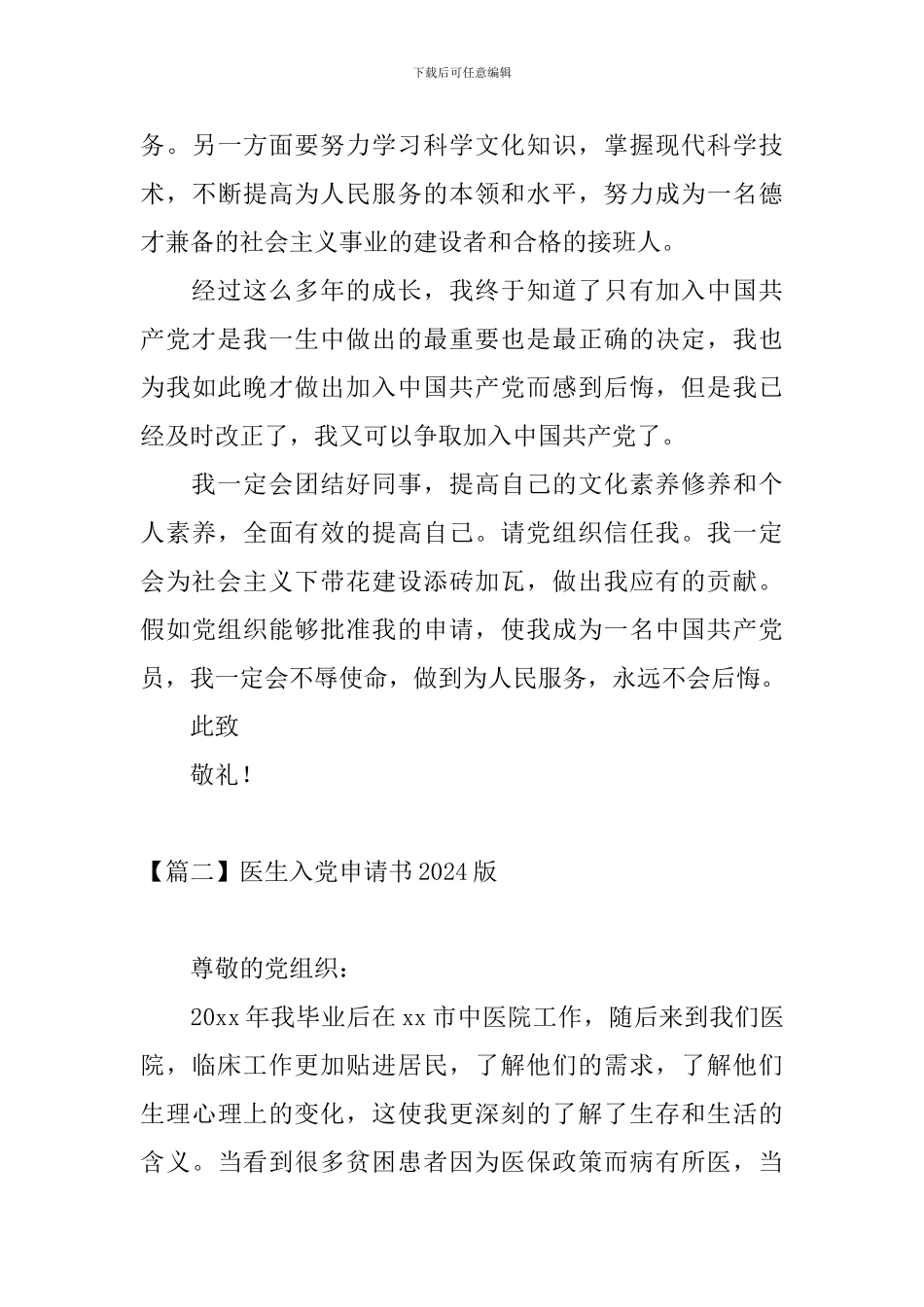 下载后可任意编辑

务。另一方面要努力学习科学文化知识，掌握现代科学技术，不断提高为人民服务的本领和水平，努力成为一名德才兼备的社会主义事业的建设者和合格的接班人。

经过这么多年的成长，我终于知道了只有加入中国共产党才是我一生中做出的最重要也是最正确的决定，我也为我如此晚才做出加入中国共产党而感到后悔，但是我已经及时改正了，我又可以争取加入中国共产党了。

我一定会团结好同事，提高自己的文化素养修养和个人素养，全面有效的提高自己。请党组织信任我。我一定会为社会主义下带花建设添砖加瓦，做出我应有的贡献。假如党组织能够批准我的申请，使我成为一名中国共产党员，我一定会不辱使命，做到为人民服务，永远不会后悔。

此致

敬礼！

【篇二】医生入党申请书2024版

尊敬的党组织：

20xx年我毕业后在xx市中医院工作，随后来到我们医院，临床工作更加贴进居民，了解他们的需求，了解他们生理心理上的变化，这使我更深刻的了解了生存和生活的含义。当看到很多贫困患者因为医保政策而病有所医，当